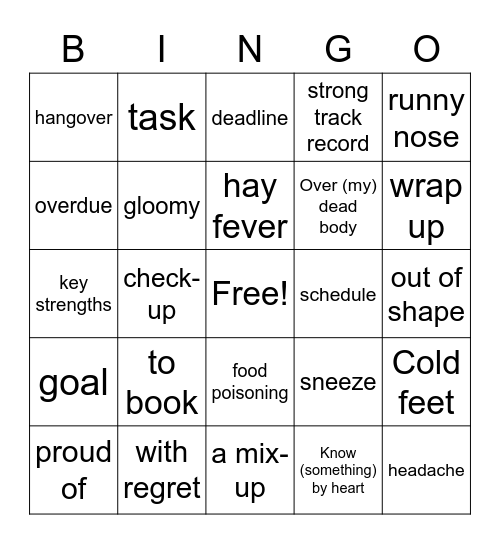 | B | I | N | G | O |
|---|---|---|---|---|
| hangover | task | deadline | strong track record | runny nose |
| overdue | gloomy | hay fever | Over (my) dead body | wrap up |
| key strengths | check-up | Free! | schedule | out of shape |
| goal | to book | food poisoning | sneeze | Cold feet |
| proud of | with regret | a mix-up | Know (something) by heart | headache |